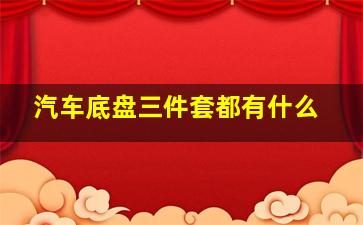 汽车底盘三件套都有什么